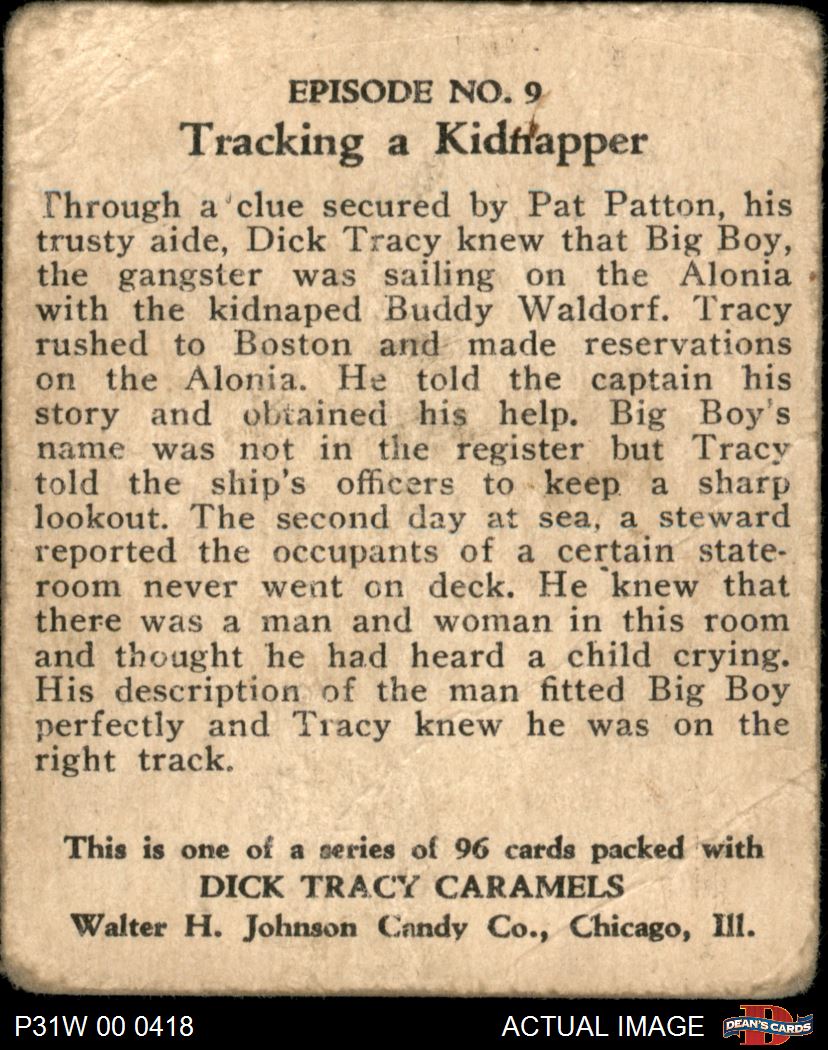 EPISODE NO. 9

Tracking a Kidnapper

Through a clue secured by Pat Patton, his trusty aide, Dick Tracy knew that Big Boy, the gangster was sailing on the Alonia with the kidnaped Buddy Waldorf. Tracy rushed to Boston and made reservations on the Alonia. He told the captain his story and obtained his help. Big Boy's name was not in the register but Tracy told the ship's officers to keep a sharp lookout. The second day at sea, a steward reported the occupants of a certain stateroom never went on deck. He knew that there was a man and woman in this room and thought he had heard a child crying. His description of the man fitted Big Boy perfectly and Tracy knew he was on the right track.

This is one of a series of 96 cards packed with
DICK TRACY CARAMELS
Walter H. Johnson Candy Co., Chicago, Ill.

P31W 00 0418

ACTUAL IMAGE

DEAN'S CARDS